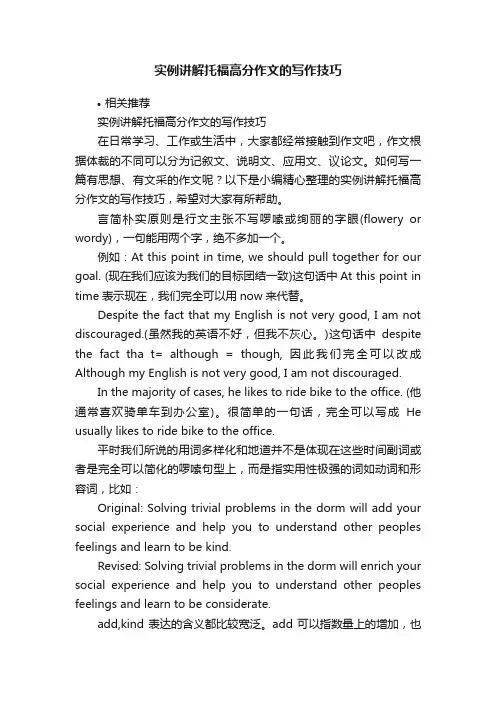 实例讲解托福高分作文的写作技巧

• 相关推荐

实例讲解托福高分作文的写作技巧

在日常学习、工作或生活中，大家都经常接触到作文吧，作文根据体裁的不同可以分为记叙文、说明文、应用文、议论文。如何写一篇有思想、有文采的作文呢？以下是小编精心整理的实例讲解托福高分作文的写作技巧，希望对大家有所帮助。

言简朴实原则是行文主张不写啰嗦或绚丽的字眼(flowery or wordy)，一句能用两个字，绝不多加一个。

例如：At this point in time, we should pull together for our goal. (现在我们应该为我们的目标团结一致)这句话中 At this point in time 表示现在，我们完全可以用 now 来代替。

Despite the fact that my English is not very good, I am not discouraged.(虽然我的英语不好，但我不灰心。)这句话中 despite the fact tha t= although = though, 因此我们完全可以改成 Although my English is not very good, I am not discouraged.

In the majority of cases, he likes to ride bike to the office. (他通常喜欢骑单车到办公室)。很简单的一句话，完全可以写成 He usually likes to ride bike to the office.

平时我们所说的用词多样化和地道并不是体现在这些时间副词或者是完全可以简化的啰嗦句型上，而是指实用性极强的词如动词和形容词，比如：

Original: Solving trivial problems in the dorm will add your social experience and help you to understand other peoples feelings and learn to be kind.

Revised: Solving trivial problems in the dorm will enrich your social experience and help you to understand other peoples feelings and learn to be considerate.

add,kind 表达的含义都比较宽泛。add 可以指数量上的增加，也